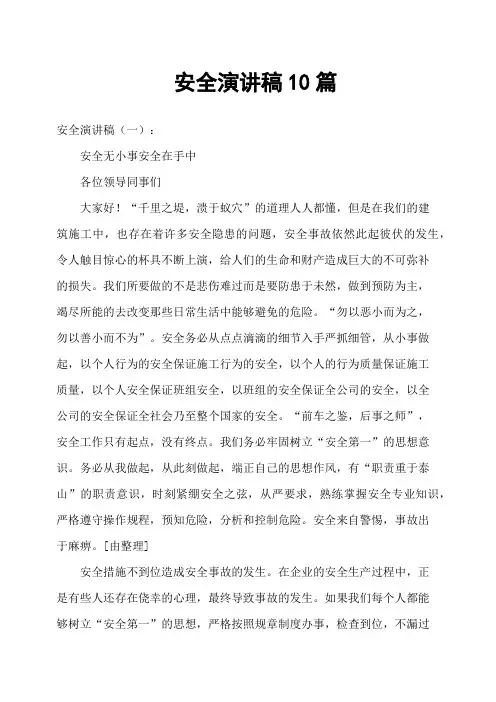 安全演讲稿10篇

安全演讲稿（一）：

安全无小事安全在手中

各位领导同事们

大家好！“千里之堤，溃于蚁穴”的道理人人都懂，但是在我们的建筑施工中，也存在着许多安全隐患的问题，安全事故依然此起彼伏的发生，令人触目惊心的杯具不断上演，给人们的生命和财产造成巨大的不可弥补的损失。我们所要做的不是悲伤难过而是要防患于未然，做到预防为主，竭尽所能的去改变那些日常生活中能够避免的危险。“勿以恶小而为之，勿以善小而不为”。安全务必从点点滴滴的细节入手严抓细管，从小事做起，以个人行为的安全保证施工行为的安全，以个人的行为质量保证施工质量，以个人安全保证班组安全，以班组的安全保证全公司的安全，以全公司的安全保证全社会乃至整个国家的安全。“前车之鉴，后事之师”，安全工作只有起点，没有终点。我们务必牢固树立“安全第一”的思想意识。务必从我做起，从此刻做起，端正自己的思想作风，有“职责重于泰山”的职责意识，时刻紧绷安全之弦，从严要求，熟练掌握安全专业知识，严格遵守操作规程，预知危险，分析和控制危险。安全来自警惕，事故出于麻痹。[由整理]

安全措施不到位造成安全事故的发生。在企业的安全生产过程中，正是有些人还存在侥幸的心理，最终导致事故的发生。如果我们每个人都能够树立“安全第一”的思想，严格按照规章制度办事，检查到位，不漏过